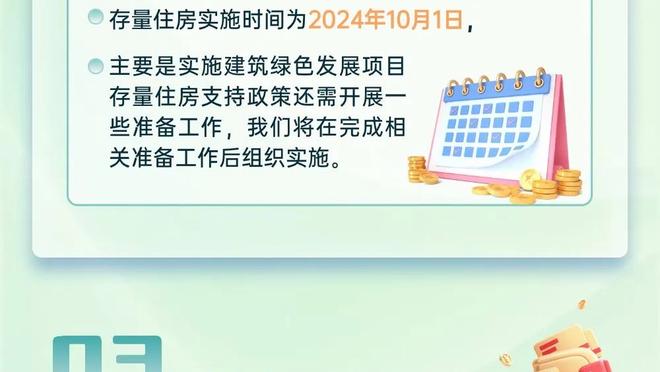 存量住房实施时间为2024年10月1日，

主要是实施建筑绿色发展项目存量住房支持政策还需开展一些准备工作，我们将在完成相关准备工作后组织实施。

03